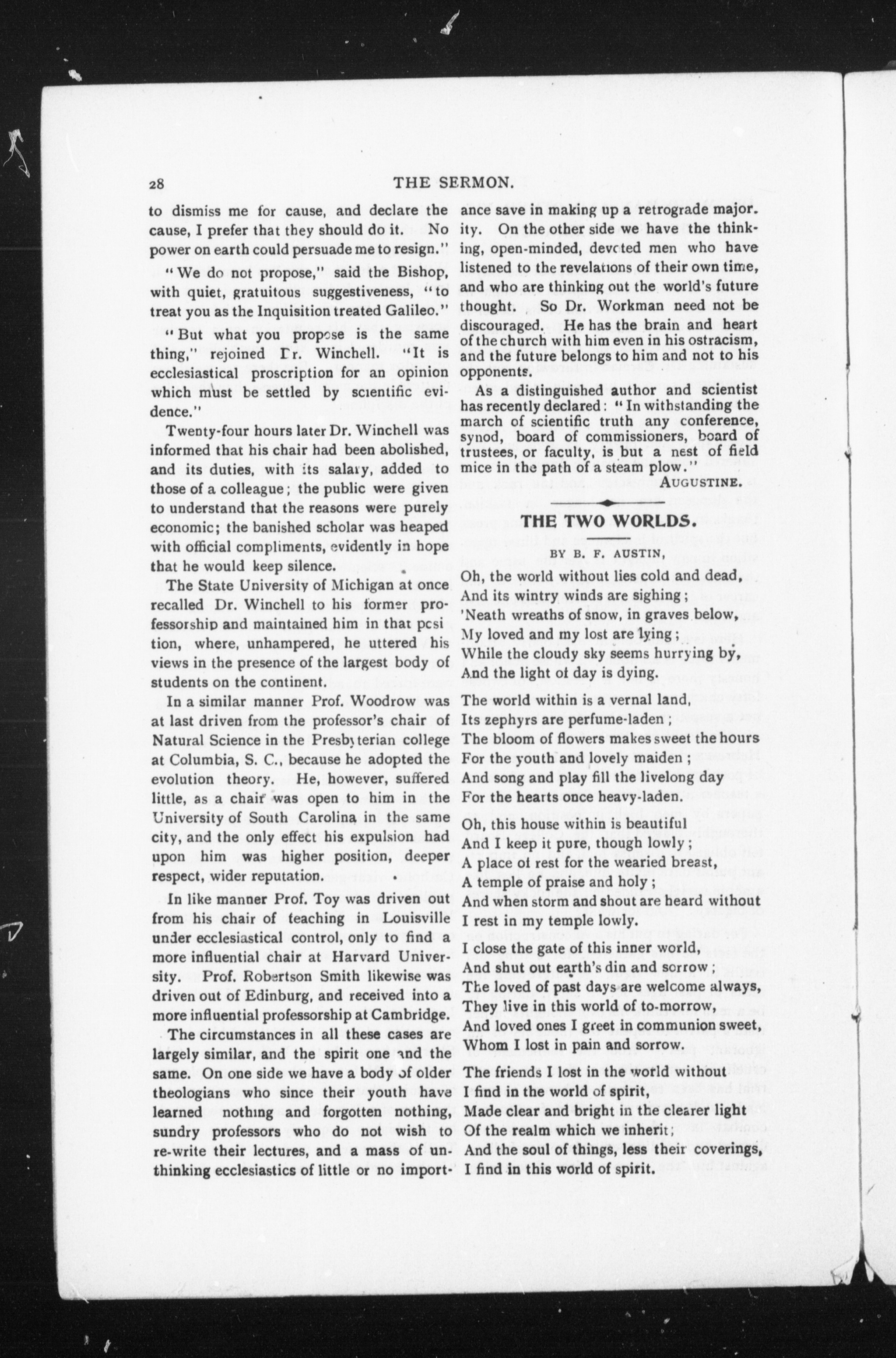 28 THE SERMON.

to dismiss me for cause, and declare the cause, I prefer that they should do it. No power on earth could persuade me to resign."

"We do not propose," said the Bishop, with quiet, gratuitous suggestiveness, "to treat you as the Inquisition treated Galileo."

"But what you propose is the same thing," rejoined Dr. Winchell. "It is ecclesiastical proscription for an opinion which must be settled by scientific evidence."

Twenty-four hours later Dr. Winchell was informed that his chair had been abolished, and its duties, with its salary, added to those of a colleague; the public were given to understand that the reasons were purely economic; the banished scholar was heaped with official compliments, evidently in hope that he would keep silence.

The State University of Michigan at once recalled Dr. Winchell to his former professorship and maintained him in that position, where, unhampered, he uttered his views in the presence of the largest body of students on the continent.

In a similar manner Prof. Woodrow was at last driven from the professor's chair of Natural Science in the Presbyterian college at Columbia, S. C., because he adopted the evolution theory. He, however, suffered little, as a chair was open to him in the University of South Carolina in the same city, and the only effect his expulsion had upon him was higher position, deeper respect, wider reputation.

In like manner Prof. Toy was driven out from his chair of teaching in Louisville under ecclesiastical control, only to find a more influential chair at Harvard University. Prof. Robertson Smith likewise was driven out of Edinburg, and received into a more influential professorship at Cambridge.

The circumstances in all these cases are largely similar, and the spirit one and the same. On one side we have a body of older theologians who since their youth have learned nothing and forgotten nothing, sundry professors who do not wish to re-write their lectures, and a mass of unthinking ecclesiastics of little or no importance save in making up a retrograde majority. On the other side we have the thinking, open-minded, devoted men who have listened to the revelations of their own time, and who are thinking out the world's future thought. So Dr. Workman need not be discouraged. He has the brain and heart of the church with him even in his ostracism, and the future belongs to him and not to his opponents.

As a distinguished author and scientist has recently declared: "In withstanding the march of scientific truth any conference, synod, board of commissioners, board of trustees, or faculty, is but a nest of field mice in the path of a steam plow."

AUGUSTINE.

THE TWO WORLDS.

BY B. F. AUSTIN,

Oh, the world without lies cold and dead,
And its wintry winds are sighing;
'Neath wreaths of snow, in graves below,
My loved and my lost are lying;
While the cloudy sky seems hurrying by,
And the light of day is dying.

The world within is a vernal land,
Its zephyrs are perfume-laden;
The bloom of flowers makes sweet the hours
For the youth and lovely maiden;
And song and play fill the livelong day
For the hearts once heavy-laden.

Oh, this house within is beautiful
And I keep it pure, though lowly;
A place of rest for the wearied breast,
A temple of praise and holy;
And when storm and shout are heard without
I rest in my temple lowly.

I close the gate of this inner world,
And shut out earth's din and sorrow;
The loved of past days are welcome always,
They live in this world of to-morrow,
And loved ones I greet in communion sweet,
Whom I lost in pain and sorrow.

The friends I lost in the world without
I find in the world of spirit,
Made clear and bright in the clearer light
Of the realm which we inherit;
And the soul of things, less their coverings,
I find in this world of spirit.